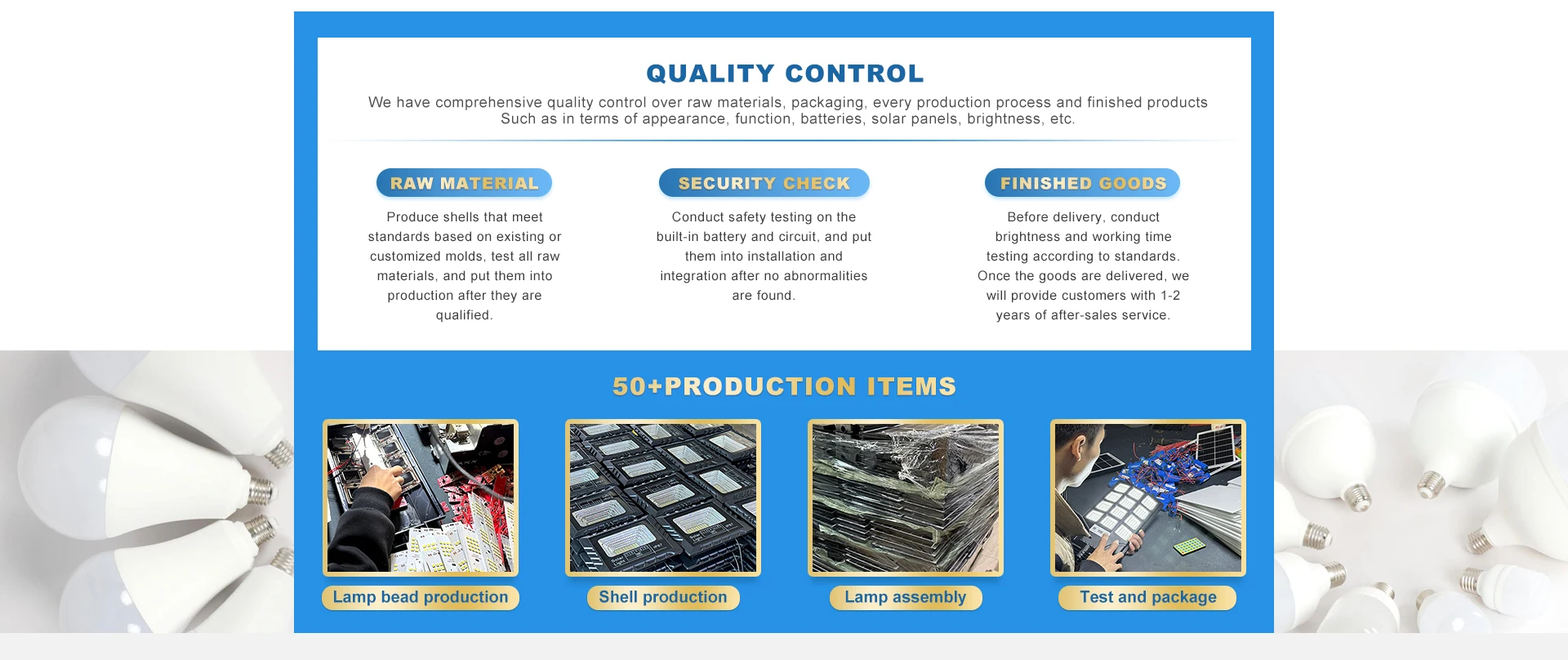 QUALITY CONTROL

We have comprehensive quality control over raw materials, packaging, every production process and finished products Such as in terms of appearance, function, batteries, solar panels, brightness, etc.

RAW MATERIAL

Produce shells that meet standards based on existing or customized molds, test all raw materials, and put them into production after they are qualified.

SECURITY CHECK

Conduct safety testing on the built-in battery and circuit, and put them into installation and integration after no abnormalities are found.

FINISHED GOODS

Before delivery, conduct brightness and working time testing according to standards. Once the goods are delivered, we will provide customers with 1-2 years of after-sales service.

50+PRODUCTION ITEMS

Lamp bead production

Shell production

Lamp assembly

Test and package